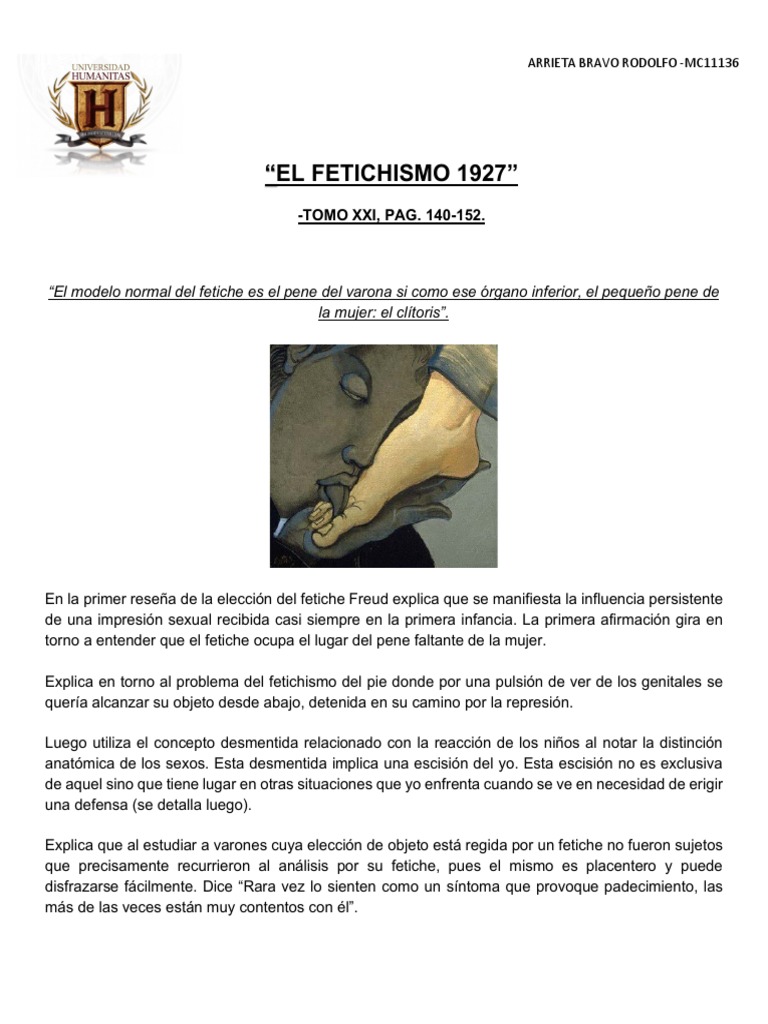 UNIVERSIDAD HUMANITAS

H

ARRIETA BRAVO RODOLFO -MC11136

“EL FETICHISMO 1927”

-TOMO XXI, PAG. 140-152.

“El modelo normal del fetiche es el pene del varona si como ese órgano inferior, el pequeño pene de la mujer: el clítoris”.

En la primer reseña de la elección del fetiche Freud explica que se manifiesta la influencia persistente de una impresión sexual recibida casi siempre en la primera infancia. La primera afirmación gira en torno a entender que el fetiche ocupa el lugar del pene faltante de la mujer.

Explica en torno al problema del fetichismo del pie donde por una pulsión de ver de los genitales se quería alcanzar su objeto desde abajo, detenida en su camino por la represión.

Luego utiliza el concepto desmentida relacionado con la reacción de los niños al notar la distinción anatómica de los sexos. Esta desmentida implica una escisión del yo. Esta escisión no es exclusiva de aquel sino que tiene lugar en otras situaciones que yo enfrenta cuando se ve en necesidad de erigir una defensa (se detalla luego).

Explica que al estudiar a varones cuya elección de objeto está regida por un fetiche no fueron sujetos que precisamente recurrieron al análisis por su fetiche, pues el mismo es placentero y puede disfrazarse fácilmente. Dice “Rara vez lo sienten como un síntoma que provoque padecimiento, las más de las veces están muy contentos con él”.